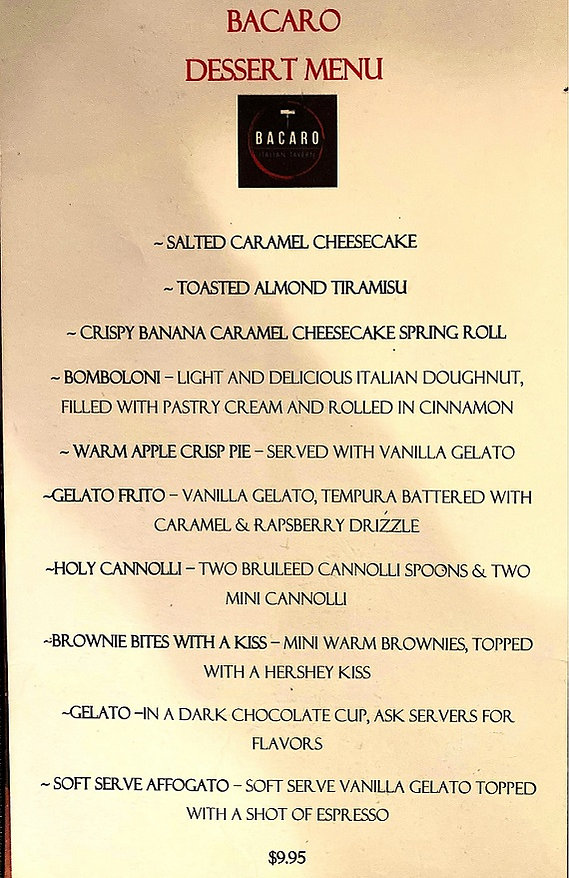 BACARO
DESSERT MENU

BACARO
ITALIAN TAVERN

~ SALTED CARAMEL CHEESECAKE

~ TOASTED ALMOND TIRAMISU

~ CRISPY BANANA CARAMEL CHEESECAKE SPRING ROLL

~ BOMBOLONI – LIGHT AND DELICIOUS ITALIAN DOUGHNUT, FILLED WITH PASTRY CREAM AND ROLLED IN CINNAMON

~ WARM APPLE CRISP PIE – SERVED WITH VANILLA GELATO

~GELATO FRITO – VANILLA GELATO, TEMPURA BATTERED WITH CARAMEL & RAPSBERRY DRIZZLE

~HOLY CANNOLLI – TWO BRULEED CANNOLLI SPOONS & TWO MINI CANNOLLI

~BROWNIE BITES WITH A KISS – MINI WARM BROWNIES, TOPPED WITH A HERSHEY KISS

~GELATO –IN A DARK CHOCOLATE CUP, ASK SERVERS FOR FLAVORS

~ SOFT SERVE AFFOGATO – SOFT SERVE VANILLA GELATO TOPPED WITH A SHOT OF ESPRESSO

$9.95